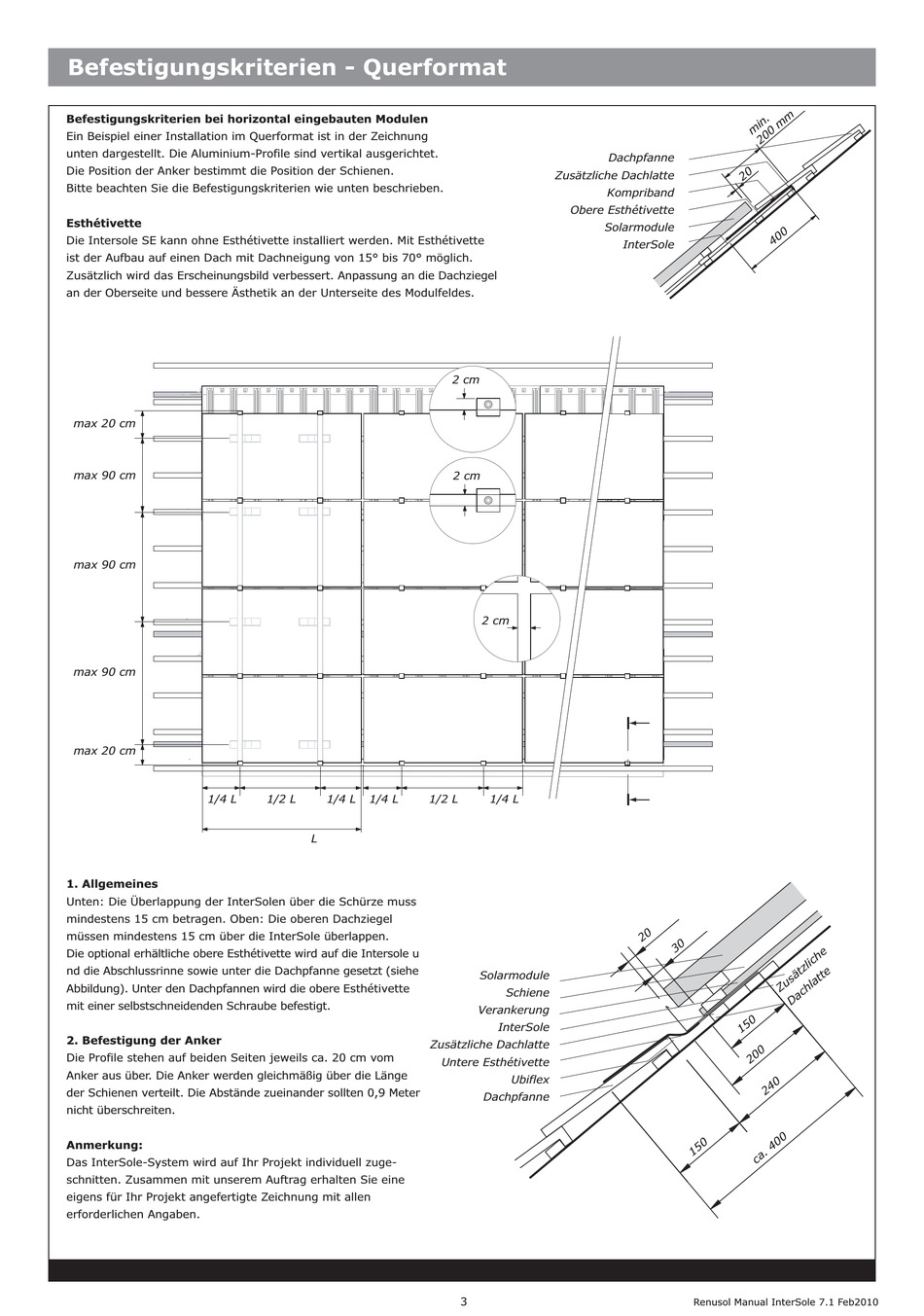 Befestigungskriterien - Querformat

Befestigungskriterien bei horizontal eingebauten Modulen
Ein Beispiel einer Installation im Querformat ist in der Zeichnung unten dargestellt. Die Aluminium-Profile sind vertikal ausgerichtet. Die Position der Anker bestimmt die Position der Schienen. Bitte beachten Sie die Befestigungskriterien wie unten beschrieben.

Esthétivette
Die Intersole SE kann ohne Esthétivette installiert werden. Mit Esthétivette ist der Aufbau auf einen Dach mit Dachneigung von 15° bis 70° möglich. Zusätzlich wird das Erscheinungsbild verbessert. Anpassung an die Dachziegel an der Oberseite und bessere Ästhetik an der Unterseite des Modulfeldes.

Dachpfanne
Zusätzliche Dachlatte
Kompriband
Obere Esthétivette
Solarmodule
InterSole
min. 200 mm
20
400

2 cm
2 cm
2 cm
max 20 cm
max 90 cm
max 90 cm
max 90 cm
max 20 cm
1/4 L
1/2 L
1/4 L
1/4 L
1/2 L
1/4 L
L

1. Allgemeines
Unten: Die Überlappung der InterSolen über die Schürze muss mindestens 15 cm betragen. Oben: Die oberen Dachziegel müssen mindestens 15 cm über die InterSole überlappen. Die optional erhältliche obere Esthétivette wird auf die Intersole u nd die Abschlussrinne sowie unter die Dachpfanne gesetzt (siehe Abbildung). Unter den Dachpfannen wird die obere Esthétivette mit einer selbstschneidenden Schraube befestigt.

2. Befestigung der Anker
Die Profile stehen auf beiden Seiten jeweils ca. 20 cm vom Anker aus über. Die Anker werden gleichmäßig über die Länge der Schienen verteilt. Die Abstände zueinander sollten 0,9 Meter nicht überschreiten.

Anmerkung:
Das InterSole-System wird auf Ihr Projekt individuell zugeschnitten. Zusammen mit unserem Auftrag erhalten Sie eine eigens für Ihr Projekt angefertigte Zeichnung mit allen erforderlichen Angaben.

Solarmodule
Schiene
Verankerung
InterSole
Zusätzliche Dachlatte
Untere Esthétivette
Ubiflex
Dachpfanne
20
30
Zusätzliche Dachlatte
150
200
240
150
ca. 400

3
Renusol Manual InterSole 7.1 Feb2010